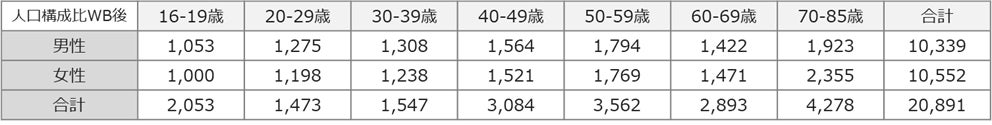 | 人口構成比WB後 | 16-19歳 | 20-29歳 | 30-39歳 | 40-49歳 | 50-59歳 | 60-69歳 | 70-85歳 | 合計 |
|---|---|---|---|---|---|---|---|---|
| 男性 | 1,053 | 1,275 | 1,308 | 1,564 | 1,794 | 1,422 | 1,923 | 10,339 |
| 女性 | 1,000 | 1,198 | 1,238 | 1,521 | 1,769 | 1,471 | 2,355 | 10,552 |
| 合計 | 2,053 | 1,473 | 1,547 | 3,084 | 3,562 | 2,893 | 4,278 | 20,891 |